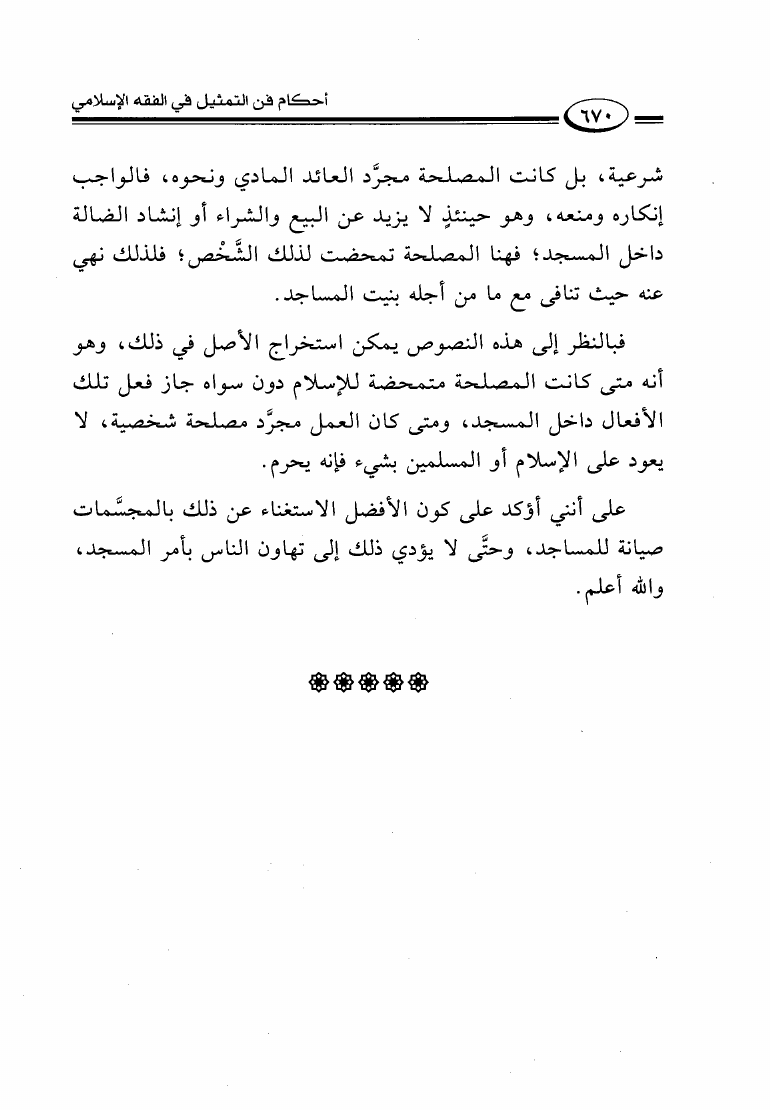 أحكام فن التمثيل في الفقه الإسلامي ٦٧٠

شرعية، بل كانت المصلحة مجرَّد العائد المادي ونحوه، فالواجب إنكاره ومنعه، وهو حينئذٍ لا يزيد عن البيع والشراء أو إنشاد الضالة داخل المسجد؛ فهنا المصلحة تمحضت لذلك الشَّخْص؛ فلذلك نهي عنه حيث تنافى مع ما من أجله بنيت المساجد.

فبالنظر إلى هذه النصوص يمكن استخراج الأصل في ذلك، وهو أنه متى كانت المصلحة متمحضة للإسلام دون سواه جاز فعل تلك الأفعال داخل المسجد، ومتى كان العمل مجرَّد مصلحة شخصية، لا يعود على الإسلام أو المسلمين بشيء فإنه يحرم.

على أنني أؤكد على كون الأفضل الاستغناء عن ذلك بالمجسَّمات صيانة للمساجد، وحتَّى لا يؤدي ذلك إلى تهاون الناس بأمر المسجد، والله أعلم.

❀❀❀❀❀